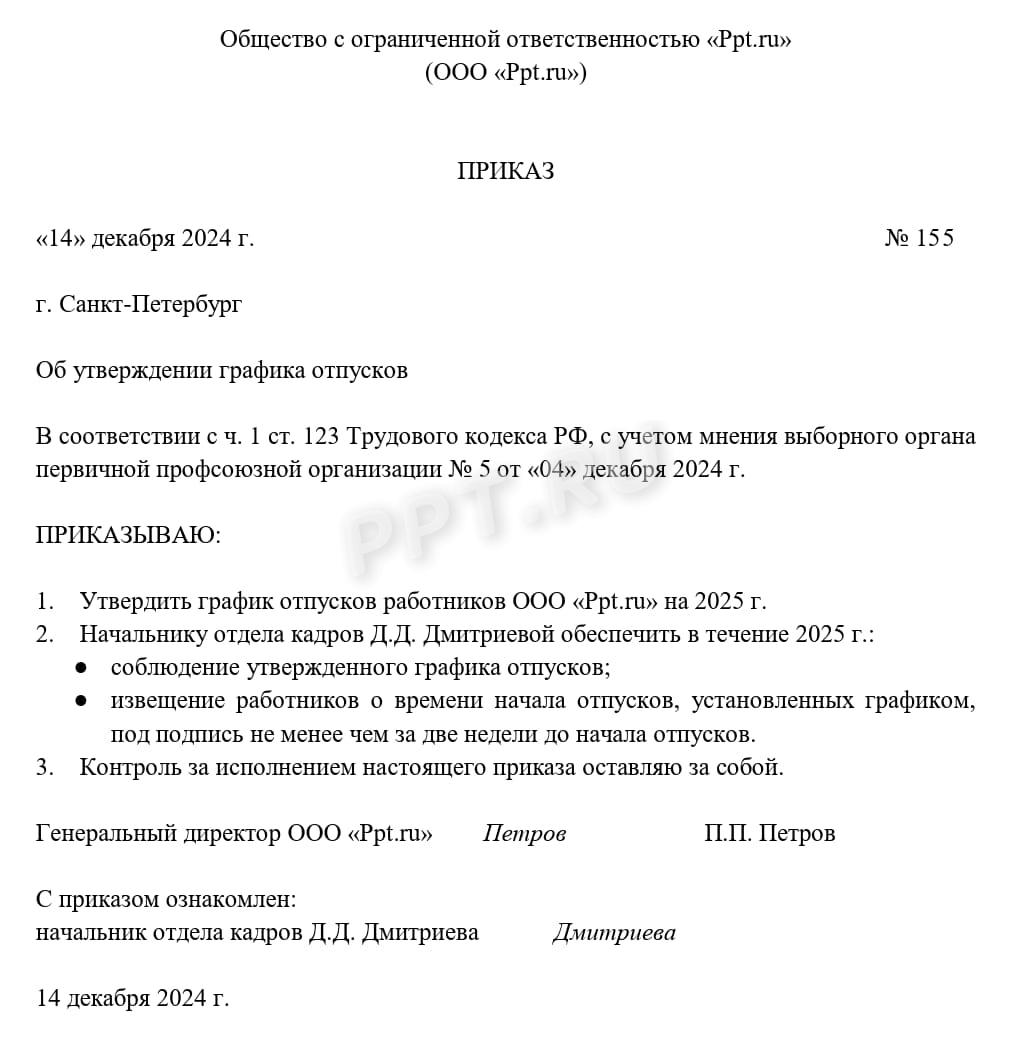 Общество с ограниченной ответственностью «Ppt.ru»
(ООО «Ppt.ru»)

ПРИКАЗ

«14» декабря 2024 г. № 155

г. Санкт-Петербург

Об утверждении графика отпусков

В соответствии с ч. 1 ст. 123 Трудового кодекса РФ, с учетом мнения выборного органа первичной профсоюзной организации № 5 от «04» декабря 2024 г.

PPT.RU

ПРИКАЗЫВАЮ:

1. Утвердить график отпусков работников ООО «Ppt.ru» на 2025 г.
2. Начальнику отдела кадров Д.Д. Дмитриевой обеспечить в течение 2025 г.:
● соблюдение утвержденного графика отпусков;
● извещение работников о времени начала отпусков, установленных графиком, под подпись не менее чем за две недели до начала отпусков.
3. Контроль за исполнением настоящего приказа оставляю за собой.

Генеральный директор ООО «Ppt.ru» Петров П.П. Петров

С приказом ознакомлен:
начальник отдела кадров Д.Д. Дмитриева Дмитриева

14 декабря 2024 г.